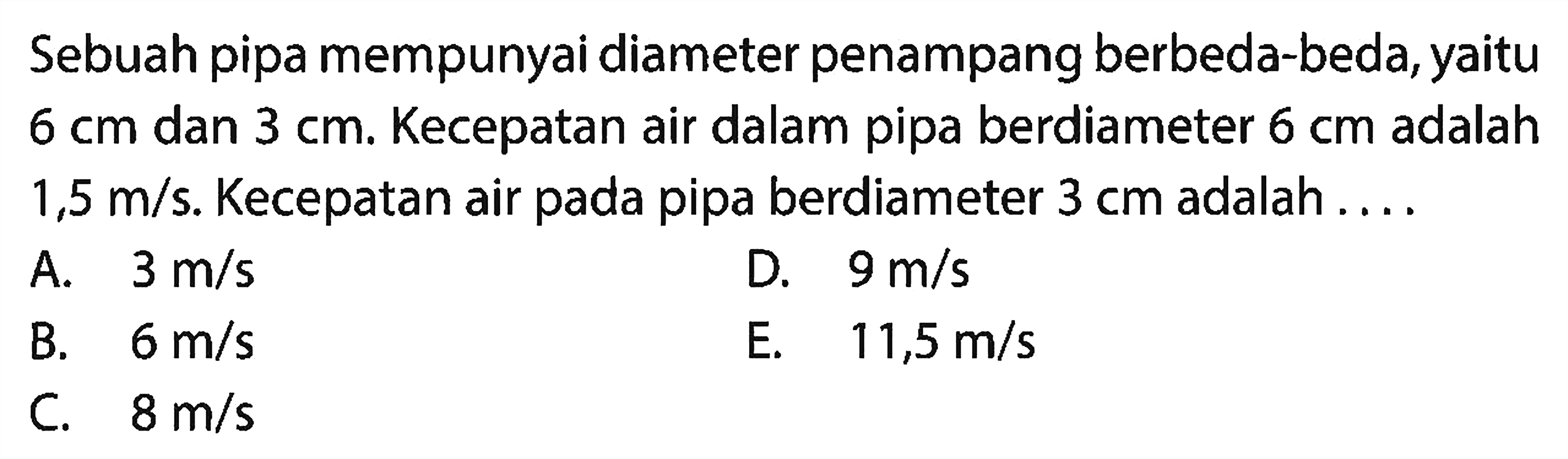 Sebuah pipa mempunyai diameter penampang berbeda-beda, yaitu 6 cm dan 3 cm. Kecepatan air dalam pipa berdiameter 6 cm adalah 1,5 m/s. Kecepatan air pada pipa berdiameter 3 cm adalah ....

A. 3 m/s
B. 6 m/s
C. 8 m/s
D. 9 m/s
E. 11,5 m/s